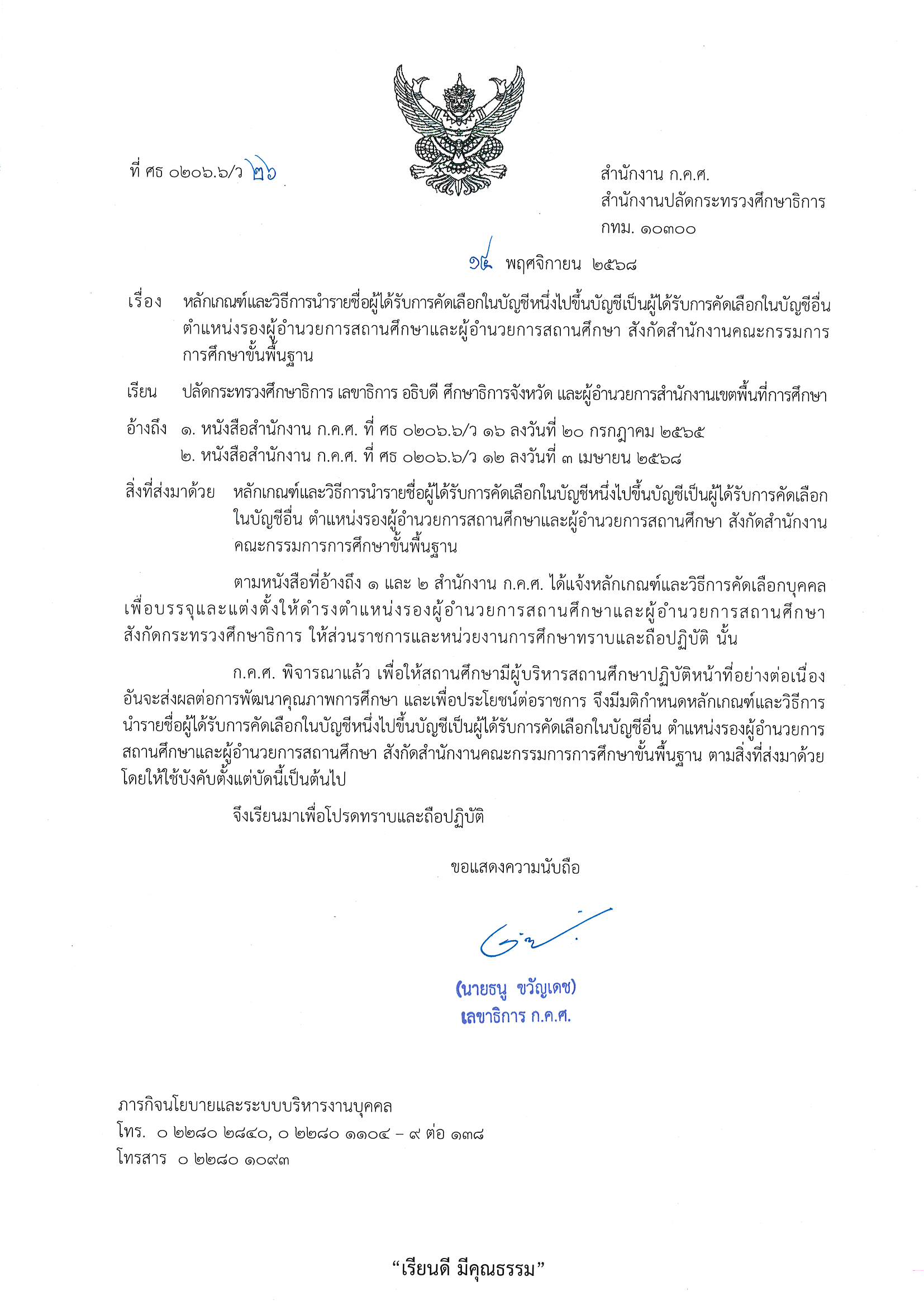 ที่ ศธ ๐๒๐๖.๖/ว ๒๖

สำนักงาน ก.ค.ศ.
สำนักงานปลัดกระทรวงศึกษาธิการ
กทม. ๑๐๓๐๐

๑๔ พฤศจิกายน ๒๕๖๘

เรื่อง หลักเกณฑ์และวิธีการนำรายชื่อผู้ได้รับการคัดเลือกในบัญชีหนึ่งไปขึ้นบัญชีเป็นผู้ได้รับการคัดเลือกในบัญชีอื่น ตำแหน่งรองผู้อำนวยการสถานศึกษาและผู้อำนวยการสถานศึกษา สังกัดสำนักงานคณะกรรมการการศึกษาขั้นพื้นฐาน

เรียน ปลัดกระทรวงศึกษาธิการ เลขาธิการ อธิบดี ศึกษาธิการจังหวัด และผู้อำนวยการสำนักงานเขตพื้นที่การศึกษา

อ้างถึง ๑. หนังสือสำนักงาน ก.ค.ศ. ที่ ศธ ๐๒๐๖.๖/ว ๑๖ ลงวันที่ ๒๐ กรกฎาคม ๒๕๖๕
๒. หนังสือสำนักงาน ก.ค.ศ. ที่ ศธ ๐๒๐๖.๖/ว ๑๒ ลงวันที่ ๓ เมษายน ๒๕๖๘

สิ่งที่ส่งมาด้วย หลักเกณฑ์และวิธีการนำรายชื่อผู้ได้รับการคัดเลือกในบัญชีหนึ่งไปขึ้นบัญชีเป็นผู้ได้รับการคัดเลือกในบัญชีอื่น ตำแหน่งรองผู้อำนวยการสถานศึกษาและผู้อำนวยการสถานศึกษา สังกัดสำนักงานคณะกรรมการการศึกษาขั้นพื้นฐาน

ตามหนังสือที่อ้างถึง ๑ และ ๒ สำนักงาน ก.ค.ศ. ได้แจ้งหลักเกณฑ์และวิธีการคัดเลือกบุคคลเพื่อบรรจุและแต่งตั้งให้ดำรงตำแหน่งรองผู้อำนวยการสถานศึกษาและผู้อำนวยการสถานศึกษา สังกัดกระทรวงศึกษาธิการ ให้ส่วนราชการและหน่วยงานการศึกษาทราบและถือปฏิบัติ นั้น

ก.ค.ศ. พิจารณาแล้ว เพื่อให้สถานศึกษามีผู้บริหารสถานศึกษาปฏิบัติหน้าที่อย่างต่อเนื่อง อันจะส่งผลต่อการพัฒนาคุณภาพการศึกษา และเพื่อประโยชน์ต่อราชการ จึงมีมติกำหนดหลักเกณฑ์และวิธีการนำรายชื่อผู้ได้รับการคัดเลือกในบัญชีหนึ่งไปขึ้นบัญชีเป็นผู้ได้รับการคัดเลือกในบัญชีอื่น ตำแหน่งรองผู้อำนวยการสถานศึกษาและผู้อำนวยการสถานศึกษา สังกัดสำนักงานคณะกรรมการการศึกษาขั้นพื้นฐาน ตามสิ่งที่ส่งมาด้วย โดยให้ใช้บังคับตั้งแต่บัดนี้เป็นต้นไป

จึงเรียนมาเพื่อโปรดทราบและถือปฏิบัติ

ขอแสดงความนับถือ

(นายธนู ขวัญเดช)
เลขาธิการ ก.ค.ศ.

ภารกิจนโยบายและระบบบริหารงานบุคคล
โทร. ๐ ๒๒๘๐ ๒๘๔๐, ๐ ๒๒๘๐ ๑๑๐๔ – ๙ ต่อ ๑๓๘
โทรสาร ๐ ๒๒๘๐ ๑๐๙๓

“เรียนดี มีคุณธรรม”